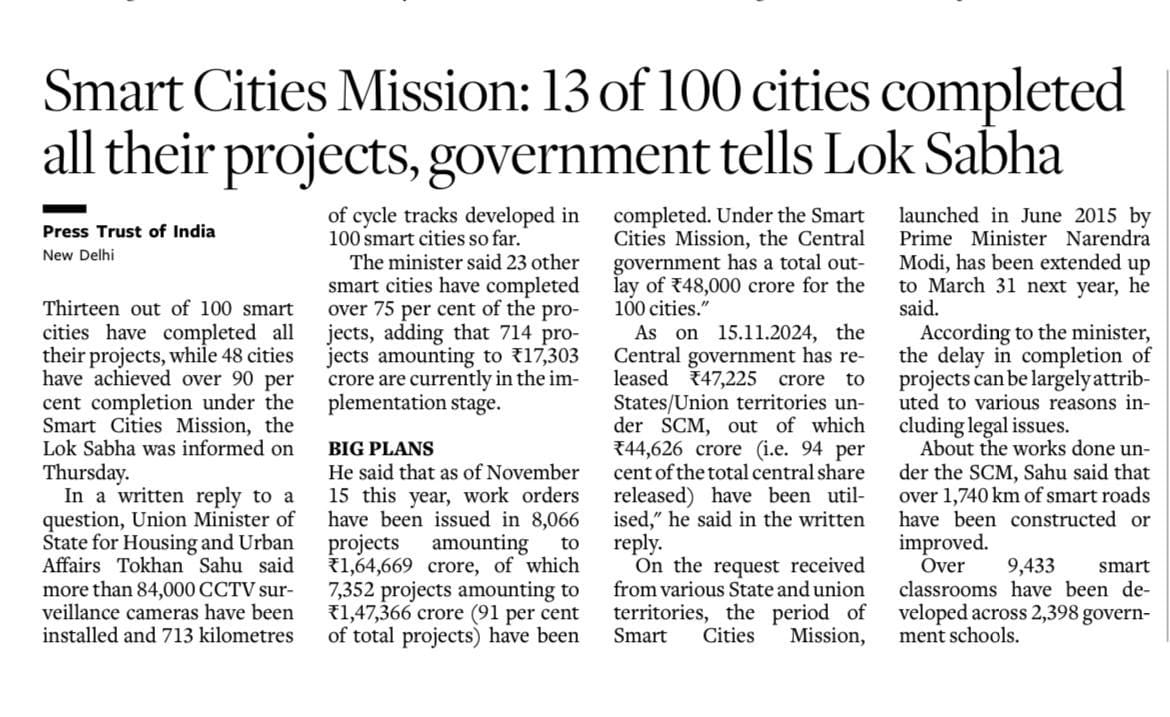 Smart Cities Mission: 13 of 100 cities completed all their projects, government tells Lok Sabha

Press Trust of India
New Delhi

Thirteen out of 100 smart cities have completed all their projects, while 48 cities have achieved over 90 per cent completion under the Smart Cities Mission, the Lok Sabha was informed on Thursday.

In a written reply to a question, Union Minister of State for Housing and Urban Affairs Tokhan Sahu said more than 84,000 CCTV surveillance cameras have been installed and 713 kilometres of cycle tracks developed in 100 smart cities so far.

The minister said 23 other smart cities have completed over 75 per cent of the projects, adding that 714 projects amounting to ₹17,303 crore are currently in the implementation stage.

BIG PLANS
He said that as of November 15 this year, work orders have been issued in 8,066 projects amounting to ₹1,64,669 crore, of which 7,352 projects amounting to ₹1,47,366 crore (91 per cent of total projects) have been completed. Under the Smart Cities Mission, the Central government has a total outlay of ₹48,000 crore for the 100 cities."

As on 15.11.2024, the Central government has released ₹47,225 crore to States/Union territories under SCM, out of which ₹44,626 crore (i.e. 94 per cent of the total central share released) have been utilised," he said in the written reply.

On the request received from various State and union territories, the period of Smart Cities Mission, launched in June 2015 by Prime Minister Narendra Modi, has been extended up to March 31 next year, he said.

According to the minister, the delay in completion of projects can be largely attributed to various reasons including legal issues.

About the works done under the SCM, Sahu said that over 1,740 km of smart roads have been constructed or improved.

Over 9,433 smart classrooms have been developed across 2,398 government schools.